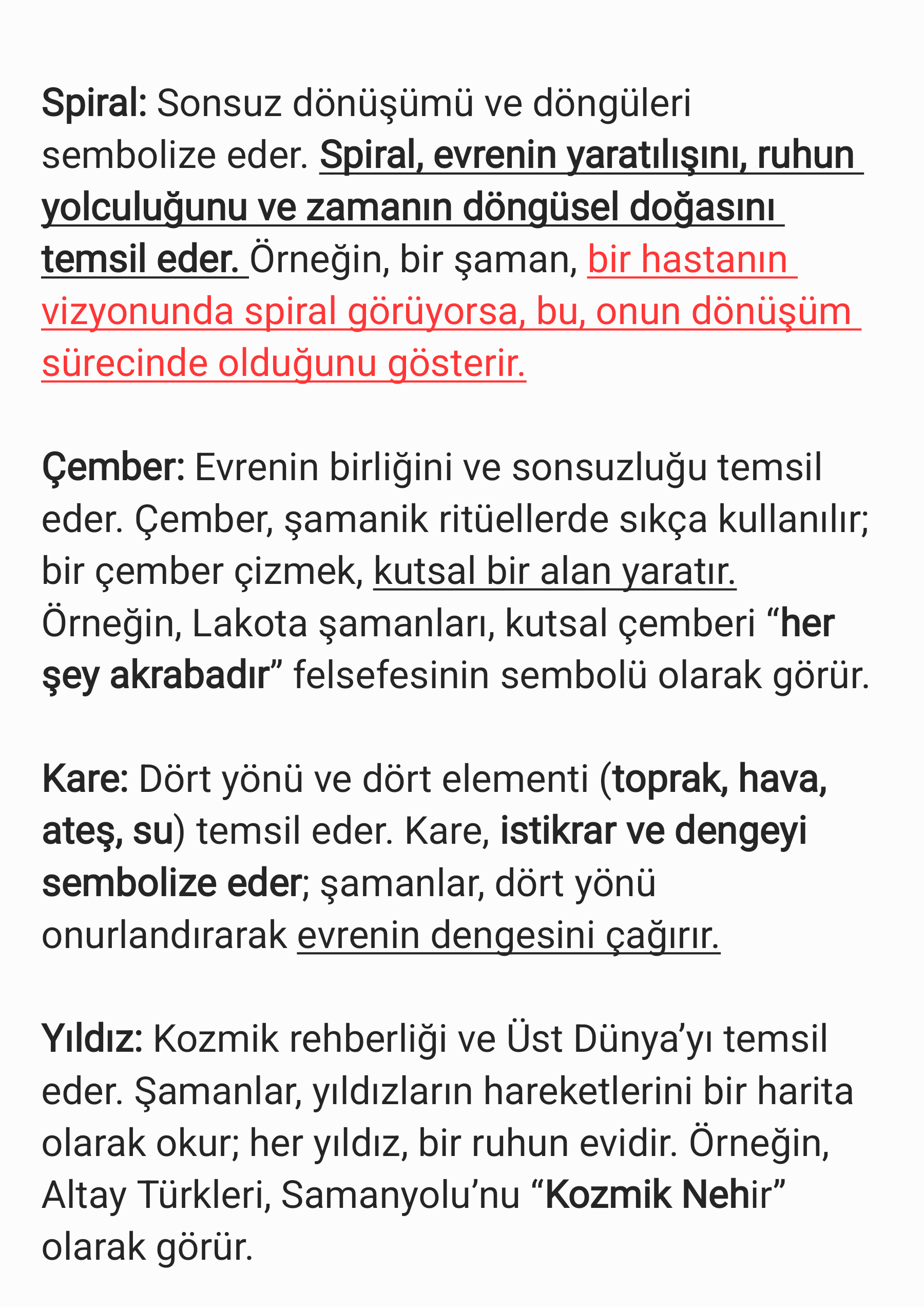 Spiral: Sonsuz dönüşümü ve döngüleri sembolize eder. Spiral, evrenin yaratılışını, ruhun yolculuğunu ve zamanın döngüsel doğasını temsil eder. Örneğin, bir şaman, bir hastanın vizyonunda spiral görüyorsa, bu, onun dönüşüm sürecinde olduğunu gösterir.

Çember: Evrenin birliğini ve sonsuzluğu temsil eder. Çember, şamanik ritüellerde sıkça kullanılır; bir çember çizmek, kutsal bir alan yaratır. Örneğin, Lakota şamanları, kutsal çemberi "her şey akrabadır" felsefesinin sembolü olarak görür.

Kare: Dört yönü ve dört elementi (toprak, hava, ateş, su) temsil eder. Kare, istikrar ve dengeyi sembolize eder; şamanlar, dört yönü onurlandırarak evrenin dengesini çağırır.

Yıldız: Kozmik rehberliği ve Üst Dünya'yı temsil eder. Şamanlar, yıldızların hareketlerini bir harita olarak okur; her yıldız, bir ruhun evidir. Örneğin, Altay Türkleri, Samanyolu'nu "Kozmik Nehir" olarak görür.